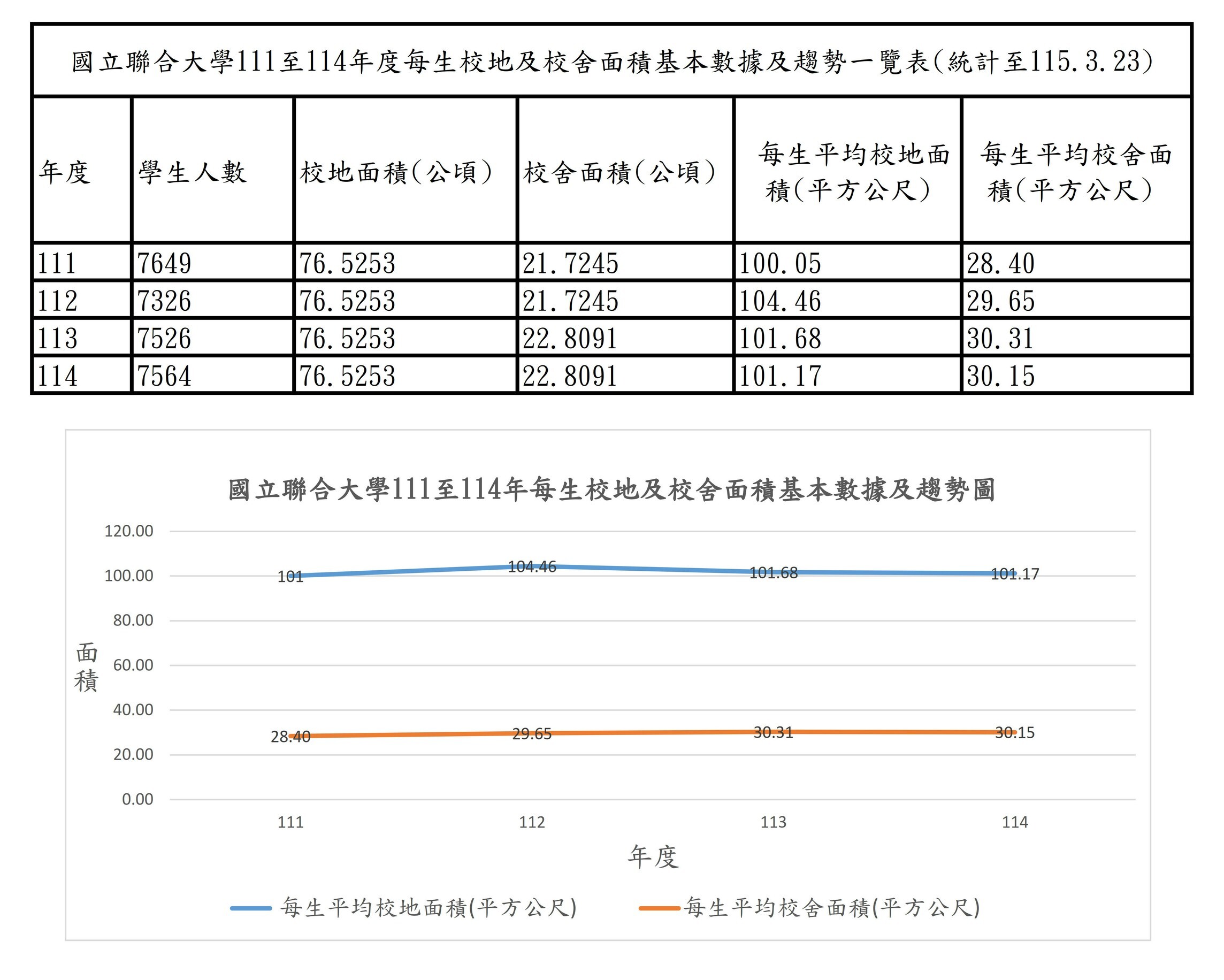 國立聯合大學111至114年度每生校地及校舍面積基本數據及趨勢一覽表(統計至115.3.23)

| 年度 | 學生人數 | 校地面積(公頃) | 校舍面積(公頃) | 每生平均校地面積(平方公尺) | 每生平均校舍面積(平方公尺) |
|---|---|---|---|---|---|
| 111 | 7649 | 76.5253 | 21.7245 | 100.05 | 28.40 |
| 112 | 7326 | 76.5253 | 21.7245 | 104.46 | 29.65 |
| 113 | 7526 | 76.5253 | 22.8091 | 101.68 | 30.31 |
| 114 | 7564 | 76.5253 | 22.8091 | 101.17 | 30.15 |

國立聯合大學111至114年每生校地及校舍面積基本數據及趨勢圖

120.00
100.00
80.00
60.00
40.00
20.00
0.00

面積

101
104.46
101.68
101.17

28.40
29.65
30.31
30.15

111
112
113
114

年度

每生平均校地面積(平方公尺)
每生平均校舍面積(平方公尺)